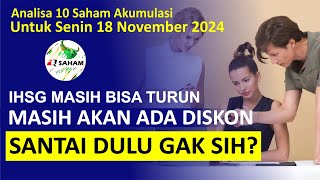 Analisa 10 Saham Akumulasi
Untuk Senin 18 November 2024

SAHAM

IHSG MASIH BISA TURUN
MASIH AKAN ADA DISKON
SANTAI DULU GAK SIH?